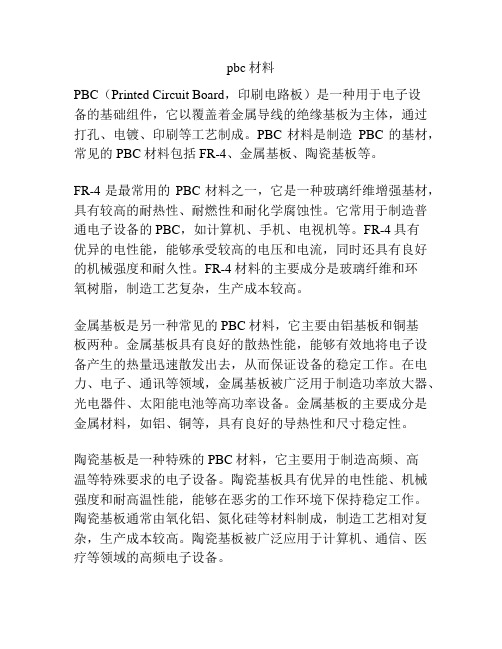 pbc 材料

PBC（Printed Circuit Board，印刷电路板）是一种用于电子设备的基础组件，它以覆盖着金属导线的绝缘基板为主体，通过打孔、电镀、印刷等工艺制成。PBC 材料是制造 PBC 的基材，常见的 PBC 材料包括 FR-4、金属基板、陶瓷基板等。

FR-4 是最常用的 PBC 材料之一，它是一种玻璃纤维增强基材，具有较高的耐热性、耐燃性和耐化学腐蚀性。它常用于制造普通电子设备的 PBC，如计算机、手机、电视机等。FR-4 具有优异的电性能，能够承受较高的电压和电流，同时还具有良好的机械强度和耐久性。FR-4 材料的主要成分是玻璃纤维和环氧树脂，制造工艺复杂，生产成本较高。

金属基板是另一种常见的 PBC 材料，它主要由铝基板和铜基板两种。金属基板具有良好的散热性能，能够有效地将电子设备产生的热量迅速散发出去，从而保证设备的稳定工作。在电力、电子、通讯等领域，金属基板被广泛用于制造功率放大器、光电器件、太阳能电池等高功率设备。金属基板的主要成分是金属材料，如铝、铜等，具有良好的导热性和尺寸稳定性。

陶瓷基板是一种特殊的 PBC 材料，它主要用于制造高频、高温等特殊要求的电子设备。陶瓷基板具有优异的电性能、机械强度和耐高温性能，能够在恶劣的工作环境下保持稳定工作。陶瓷基板通常由氧化铝、氮化硅等材料制成，制造工艺相对复杂，生产成本较高。陶瓷基板被广泛应用于计算机、通信、医疗等领域的高频电子设备。